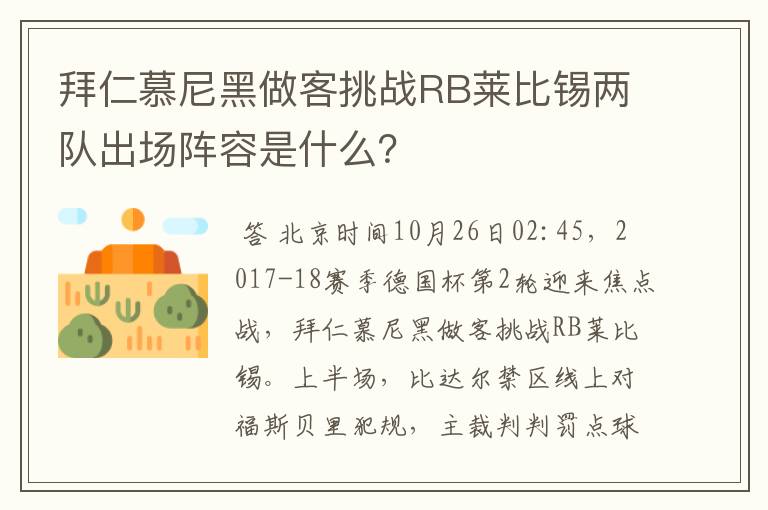 拜仁慕尼黑做客挑战RB莱比锡两队出场阵容是什么？

答 北京时间10月26日02:45，2017-18赛季德国杯第2轮迎来焦点战，拜仁慕尼黑做客挑战RB莱比锡。上半场，比达尔禁区线上对福斯贝里犯规，主裁判判罚点球